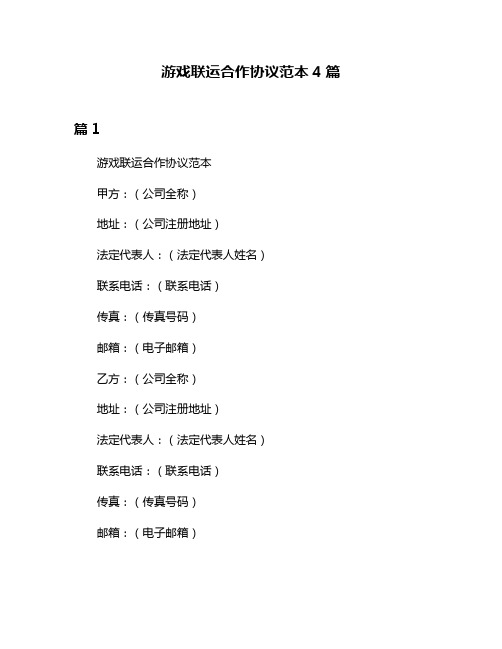 游戏联运合作协议范本 4 篇

篇 1

游戏联运合作协议范本

甲方：（公司全称）

地址：（公司注册地址）

法定代表人：（法定代表人姓名）

联系电话：（联系电话）

传真：（传真号码）

邮箱：（电子邮箱）

乙方：（公司全称）

地址：（公司注册地址）

法定代表人：（法定代表人姓名）

联系电话：（联系电话）

传真：（传真号码）

邮箱：（电子邮箱）